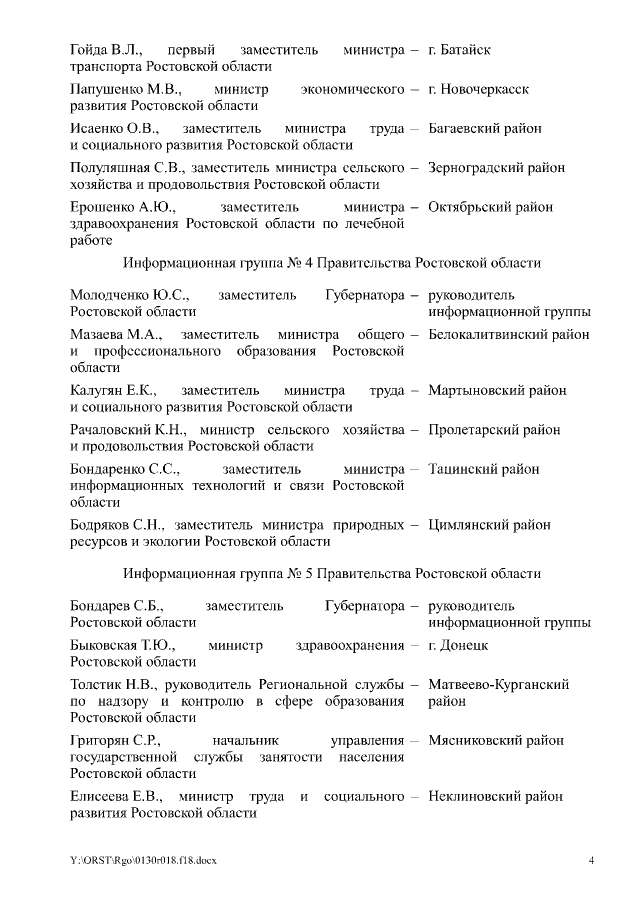 Гойда В.Л., первый заместитель министра транспорта Ростовской области – г. Батайск

Папушенко М.В., министр экономического развития Ростовской области – г. Новочеркасск

Исаенко О.В., заместитель министра труда и социального развития Ростовской области – Багаевский район

Полуляшная С.В., заместитель министра сельского хозяйства и продовольствия Ростовской области – Зерноградский район

Ерошенко А.Ю., заместитель министра здравоохранения Ростовской области по лечебной работе – Октябрьский район

Информационная группа № 4 Правительства Ростовской области

Молодченко Ю.С., заместитель Губернатора Ростовской области – руководитель информационной группы

Мазаева М.А., заместитель министра общего и профессионального образования Ростовской области – Белокалитвинский район

Калугян Е.К., заместитель министра труда и социального развития Ростовской области – Мартыновский район

Рачаловский К.Н., министр сельского хозяйства и продовольствия Ростовской области – Пролетарский район

Бондаренко С.С., заместитель министра информационных технологий и связи Ростовской области – Тацинский район

Бодряков С.Н., заместитель министра природных ресурсов и экологии Ростовской области – Цимлянский район

Информационная группа № 5 Правительства Ростовской области

Бондарев С.Б., заместитель Губернатора Ростовской области – руководитель информационной группы

Быковская Т.Ю., министр здравоохранения Ростовской области – г. Донецк

Толстик Н.В., руководитель Региональной службы по надзору и контролю в сфере образования Ростовской области – Матвеево-Курганский район

Григорян С.Р., начальник управления государственной службы занятости населения Ростовской области – Мясниковский район

Елисеева Е.В., министр труда и социального развития Ростовской области – Неклиновский район

Y:\ORST\Rgo\0130r018.f18.docx 4